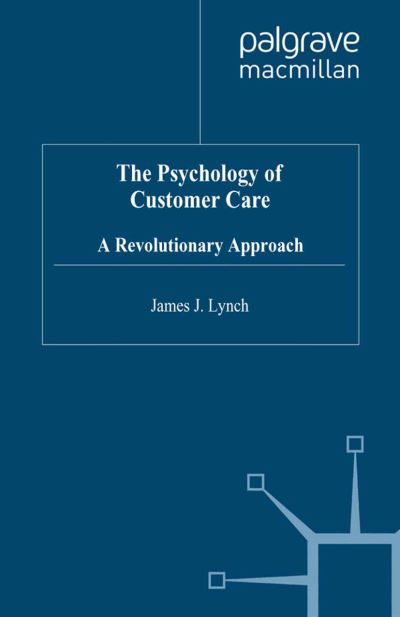 palgrave
macmillan

The Psychology of Customer Care

A Revolutionary Approach

James J. Lynch